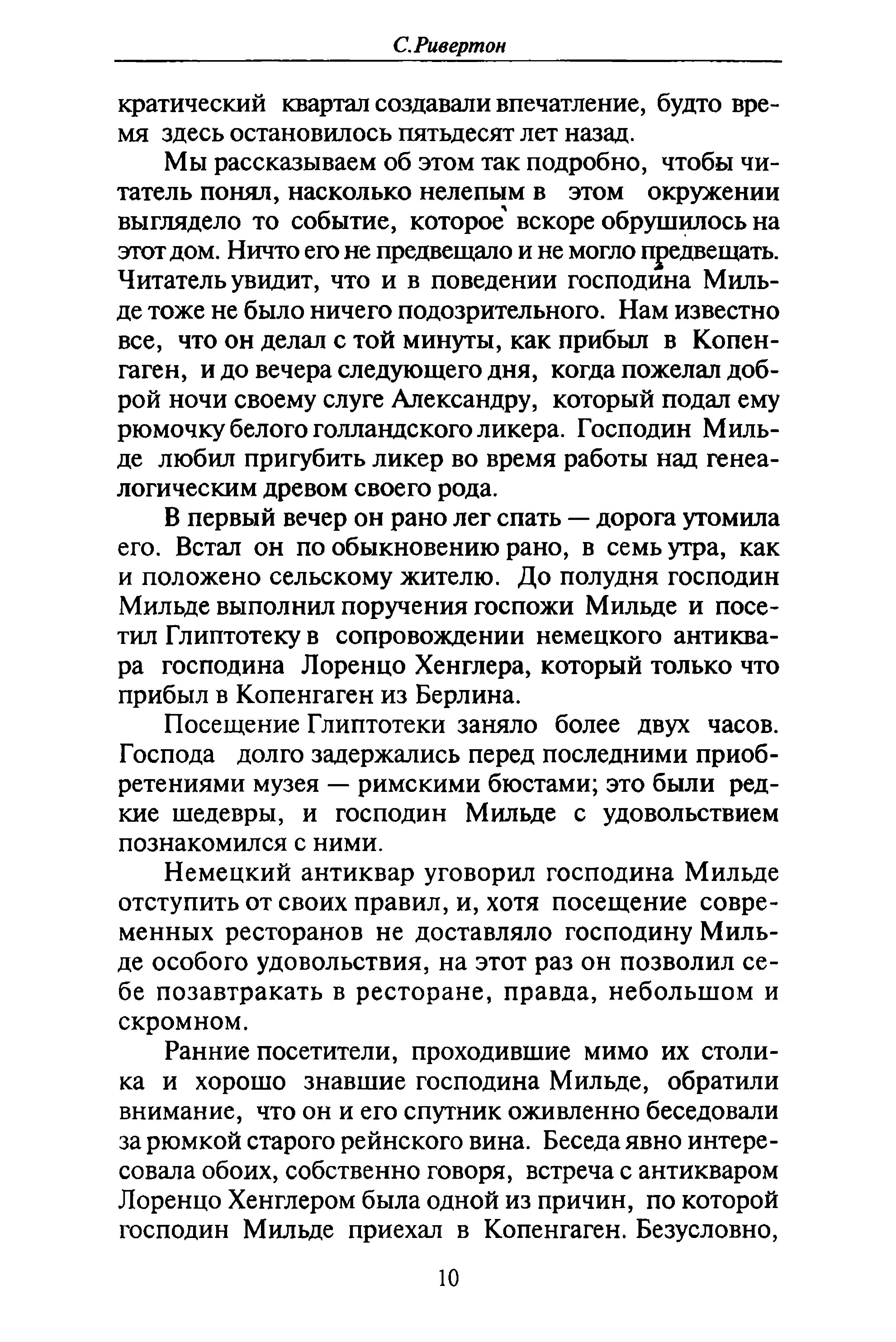 С.Ривертон

кратический квартал создавали впечатление, будто время здесь остановилось пятьдесят лет назад.

Мы рассказываем об этом так подробно, чтобы читатель понял, насколько нелепым в этом окружении выглядело то событие, которое вскоре обрушилось на этот дом. Ничто его не предвещало и не могло предвещать. Читатель увидит, что и в поведении господина Мильде тоже не было ничего подозрительного. Нам известно все, что он делал с той минуты, как прибыл в Копенгаген, и до вечера следующего дня, когда пожелал доброй ночи своему слуге Александру, который подал ему рюмочку белого голландского ликера. Господин Мильде любил пригубить ликер во время работы над генеалогическим древом своего рода.

В первый вечер он рано лег спать — дорога утомила его. Встал он по обыкновению рано, в семь утра, как и положено сельскому жителю. До полудня господин Мильде выполнил поручения госпожи Мильде и посетил Глиптотеку в сопровождении немецкого антиквара господина Лоренцо Хенглера, который только что прибыл в Копенгаген из Берлина.

Посещение Глиптотеки заняло более двух часов. Господа долго задержались перед последними приобретениями музея — римскими бюстами; это были редкие шедевры, и господин Мильде с удовольствием познакомился с ними.

Немецкий антиквар уговорил господина Мильде отступить от своих правил, и, хотя посещение современных ресторанов не доставляло господину Мильде особого удовольствия, на этот раз он позволил себе позавтракать в ресторане, правда, небольшом и скромном.

Ранние посетители, проходившие мимо их столика и хорошо знавшие господина Мильде, обратили внимание, что он и его спутник оживленно беседовали за рюмкой старого рейнского вина. Беседа явно интересовала обоих, собственно говоря, встреча с антикваром Лоренцо Хенглером была одной из причин, по которой господин Мильде приехал в Копенгаген. Безусловно,

10